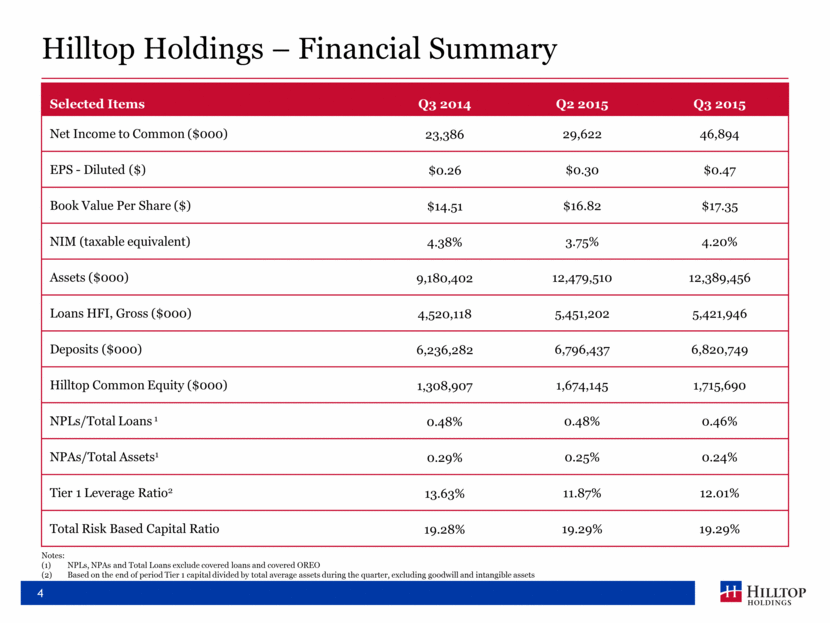 Hilltop Holdings – Financial Summary

| Selected Items | Q3 2014 | Q2 2015 | Q3 2015 |
|---|---|---|---|
| Net Income to Common ($000) | 23,386 | 29,622 | 46,894 |
| EPS - Diluted ($) | $0.26 | $0.30 | $0.47 |
| Book Value Per Share ($) | $14.51 | $16.82 | $17.35 |
| NIM (taxable equivalent) | 4.38% | 3.75% | 4.20% |
| Assets ($000) | 9,180,402 | 12,479,510 | 12,389,456 |
| Loans HFI, Gross ($000) | 4,520,118 | 5,451,202 | 5,421,946 |
| Deposits ($000) | 6,236,282 | 6,796,437 | 6,820,749 |
| Hilltop Common Equity ($000) | 1,308,907 | 1,674,145 | 1,715,690 |
| NPLs/Total Loans $^1$ | 0.48% | 0.48% | 0.46% |
| NPAs/Total Assets$^1$ | 0.29% | 0.25% | 0.24% |
| Tier 1 Leverage Ratio$^2$ | 13.63% | 11.87% | 12.01% |
| Total Risk Based Capital Ratio | 19.28% | 19.29% | 19.29% |

Notes:
(1) NPLs, NPAs and Total Loans exclude covered loans and covered OREO
(2) Based on the end of period Tier 1 capital divided by total average assets during the quarter, excluding goodwill and intangible assets

4

HILLTOP HOLDINGS